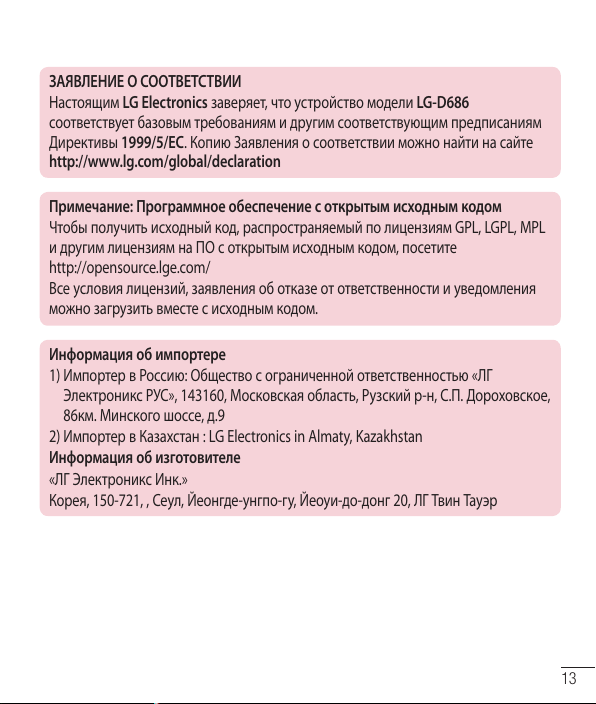 ЗАЯВЛЕНИЕ О СООТВЕТСТВИИ
Настоящим LG Electronics заверяет, что устройство модели LG-D686 соответствует базовым требованиям и другим соответствующим предписаниям Директивы 1999/5/EC. Копию Заявления о соответствии можно найти на сайте http://www.lg.com/global/declaration

Примечание: Программное обеспечение с открытым исходным кодом
Чтобы получить исходный код, распространяемый по лицензиям GPL, LGPL, MPL и другим лицензиям на ПО с открытым исходным кодом, посетите http://opensource.lge.com/
Все условия лицензий, заявления об отказе от ответственности и уведомления можно загрузить вместе с исходным кодом.

Информация об импортере
1) Импортер в Россию: Общество с ограниченной ответственностью «ЛГ Электроникс РУС», 143160, Московская область, Рузский р-н, С.П. Дороховское, 86км. Минского шоссе, д.9
2) Импортер в Казахстан : LG Electronics in Almaty, Kazakhstan
Информация об изготовителе
«ЛГ Электроникс Инк.»
Корея, 150-721, , Сеул, Йеонгде-унгпо-гу, Йеоуи-до-донг 20, ЛГ Твин Тауэр

13